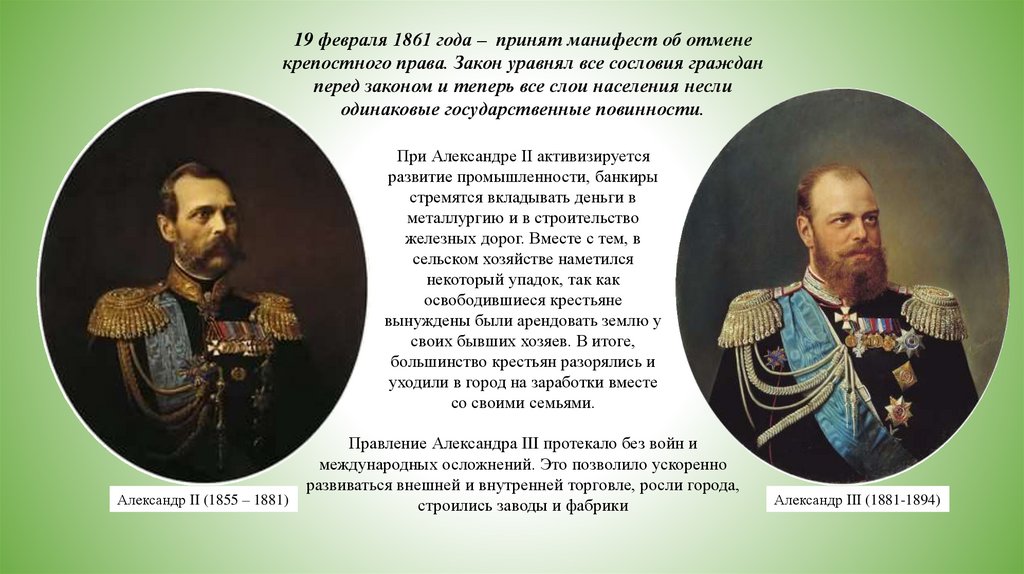 19 февраля 1861 года – принят манифест об отмене крепостного права. Закон уравнял все сословия граждан перед законом и теперь все слои населения несли одинаковые государственные повинности.

При Александре II активизируется развитие промышленности, банкиры стремятся вкладывать деньги в металлургию и в строительство железных дорог. Вместе с тем, в сельском хозяйстве наметился некоторый упадок, так как освободившиеся крестьяне вынуждены были арендовать землю у своих бывших хозяев. В итоге, большинство крестьян разорялись и уходили в город на заработки вместе со своими семьями.

Правление Александра III протекало без войн и международных осложнений. Это позволило ускоренно развиваться внешней и внутренней торговле, росли города, строились заводы и фабрики

Александр II (1855 – 1881)

Александр III (1881-1894)